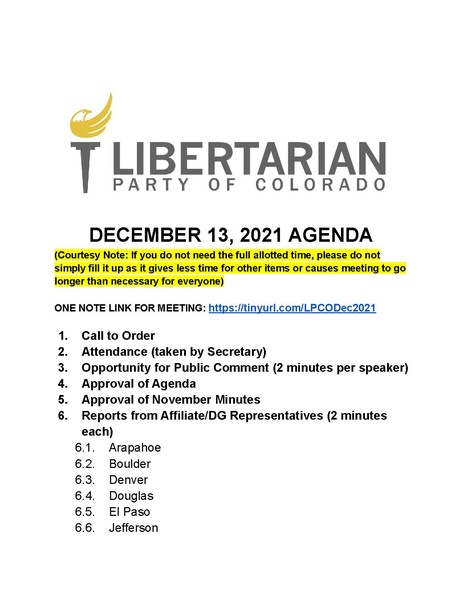 LIBERTARIAN
PARTY OF COLORADO

DECEMBER 13, 2021 AGENDA

(Courtesy Note: If you do not need the full allotted time, please do not simply fill it up as it gives less time for other items or causes meeting to go longer than necessary for everyone)

ONE NOTE LINK FOR MEETING: https://tinyurl.com/LPCODec2021

1. Call to Order
2. Attendance (taken by Secretary)
3. Opportunity for Public Comment (2 minutes per speaker)
4. Approval of Agenda
5. Approval of November Minutes
6. Reports from Affiliate/DG Representatives (2 minutes each)
6.1. Arapahoe
6.2. Boulder
6.3. Denver
6.4. Douglas
6.5. El Paso
6.6. Jefferson